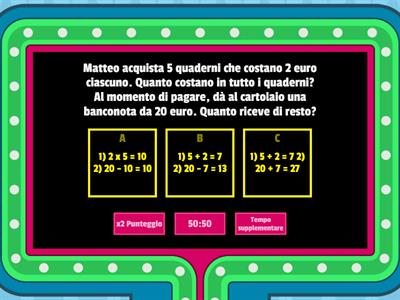 Matteo acquista 5 quaderni che costano 2 euro ciascuno. Quanto costano in tutto i quaderni? Al momento di pagare, dà al cartolaio una banconota da 20 euro. Quanto riceve di resto?

A
1) $2 \times 5 = 10$
2) $20 - 10 = 10$

B
1) $5 + 2 = 7$
2) $20 - 7 = 13$

C
1) $5 + 2 = 7$ 2) $20 + 7 = 27$

x2 Punteggio

50:50

Tempo supplementare